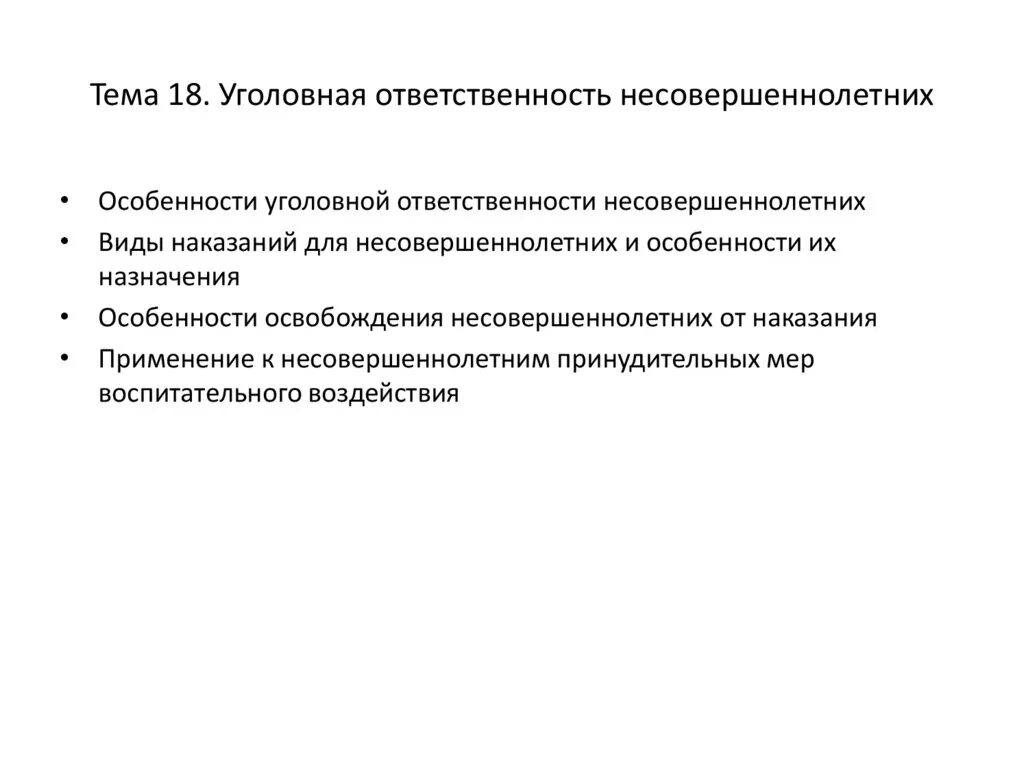 Тема 18. Уголовная ответственность несовершеннолетних

• Особенности уголовной ответственности несовершеннолетних
• Виды наказаний для несовершеннолетних и особенности их назначения
• Особенности освобождения несовершеннолетних от наказания
• Применение к несовершеннолетним принудительных мер воспитательного воздействия